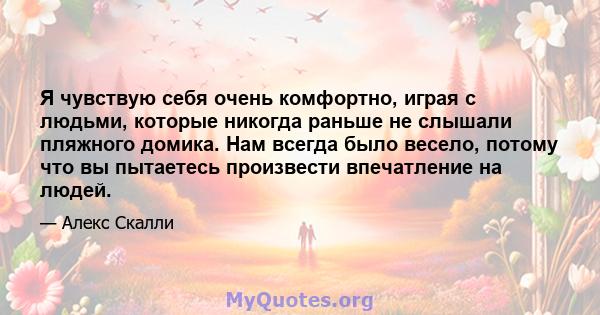 Я чувствую себя очень комфортно, играя с людьми, которые никогда раньше не слышали пляжного домика. Нам всегда было весело, потому что вы пытаетесь произвести впечатление на людей.

— Алекс Скалли

MyQuotes.org